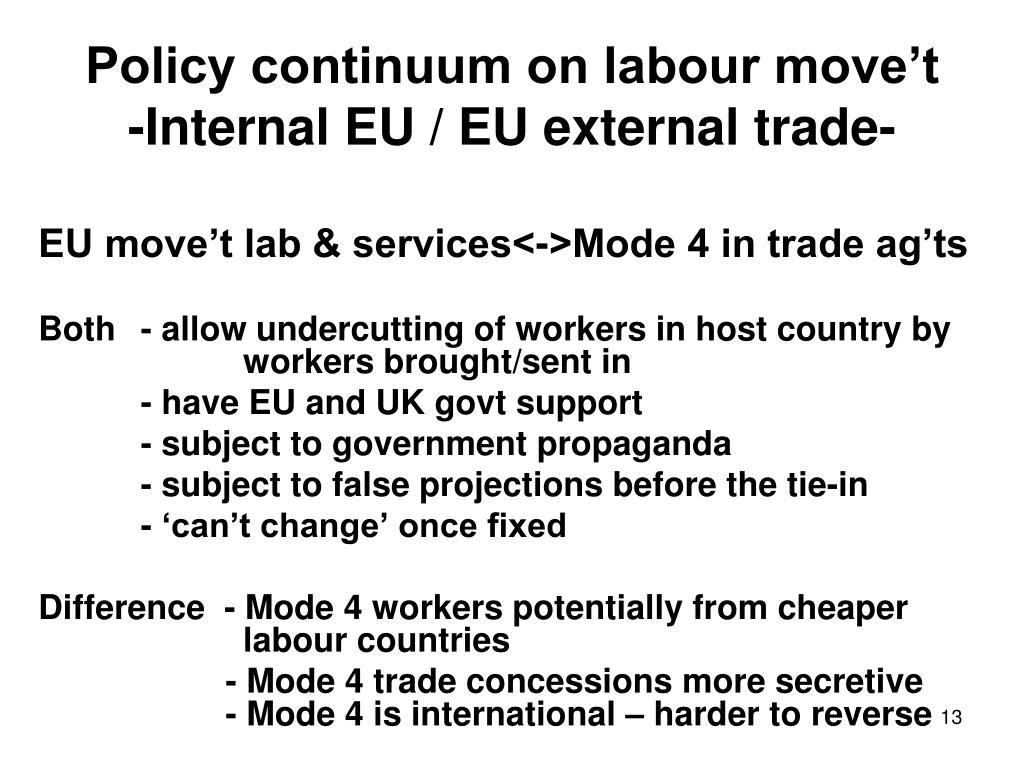 Policy continuum on labour move’t
-Internal EU / EU external trade-

EU move’t lab & services<->Mode 4 in trade ag’ts

Both - allow undercutting of workers in host country by workers brought/sent in
- have EU and UK govt support
- subject to government propaganda
- subject to false projections before the tie-in
- ‘can’t change’ once fixed

Difference - Mode 4 workers potentially from cheaper labour countries
- Mode 4 trade concessions more secretive
- Mode 4 is international – harder to reverse

13